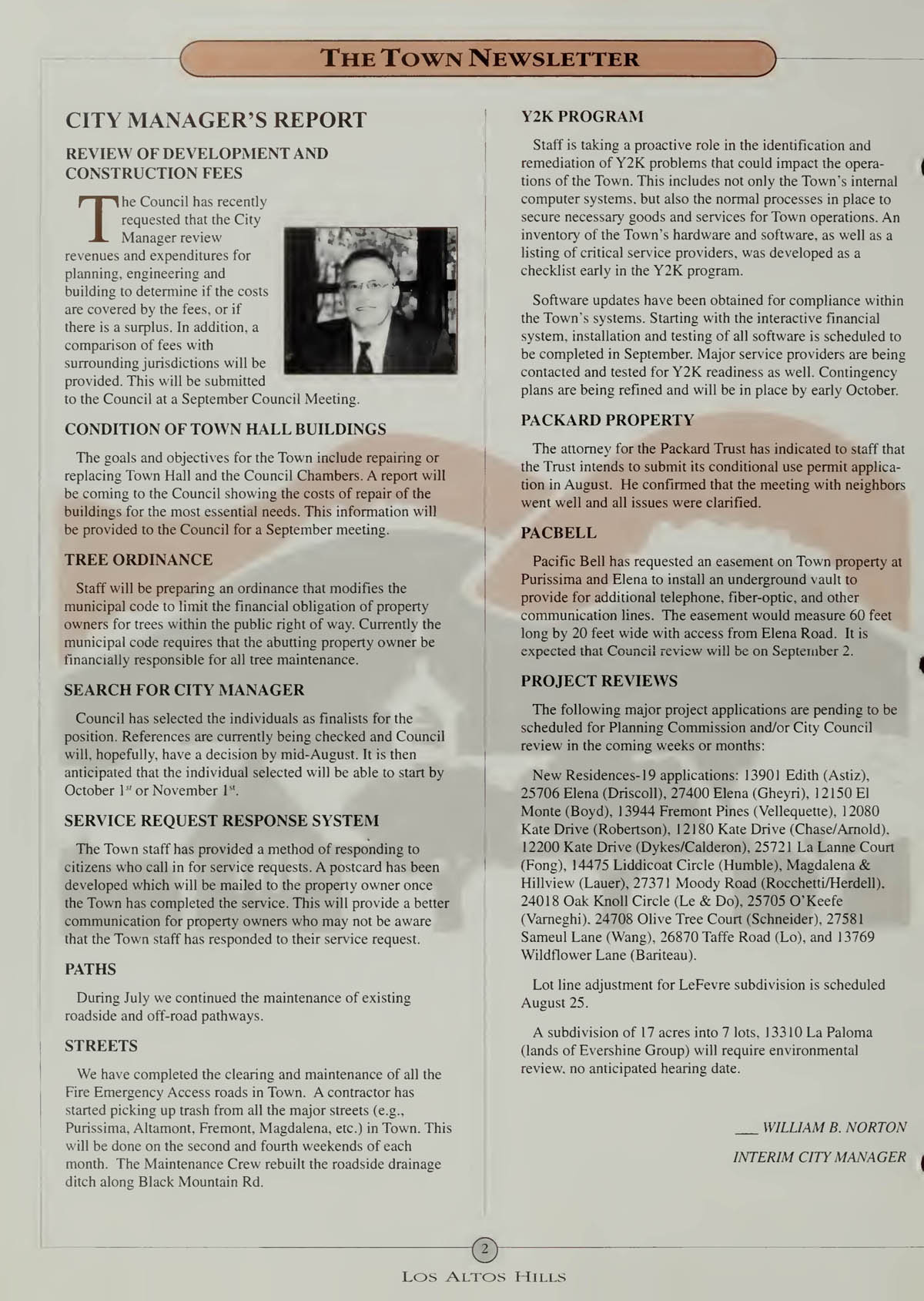 THE TOWN NEWSLETTER

CITY MANAGER'S REPORT

REVIEW OF DEVELOPMENT AND CONSTRUCTION FEES

The Council has recently requested that the City Manager review revenues and expenditures for planning, engineering and building to determine if the costs are covered by the fees, or if there is a surplus. In addition, a comparison of fees with surrounding jurisdictions will be provided. This will be submitted to the Council at a September Council Meeting.

CONDITION OF TOWN HALL BUILDINGS

The goals and objectives for the Town include repairing or replacing Town Hall and the Council Chambers. A report will be coming to the Council showing the costs of repair of the buildings for the most essential needs. This information will be provided to the Council for a September meeting.

TREE ORDINANCE

Staff will be preparing an ordinance that modifies the municipal code to limit the financial obligation of property owners for trees within the public right of way. Currently the municipal code requires that the abutting property owner be financially responsible for all tree maintenance.

SEARCH FOR CITY MANAGER

Council has selected the individuals as finalists for the position. References are currently being checked and Council will, hopefully, have a decision by mid-August. It is then anticipated that the individual selected will be able to start by October $1^{st}$ or November $1^{st}$.

SERVICE REQUEST RESPONSE SYSTEM

The Town staff has provided a method of responding to citizens who call in for service requests. A postcard has been developed which will be mailed to the property owner once the Town has completed the service. This will provide a better communication for property owners who may not be aware that the Town staff has responded to their service request.

PATHS

During July we continued the maintenance of existing roadside and off-road pathways.

STREETS

We have completed the clearing and maintenance of all the Fire Emergency Access roads in Town. A contractor has started picking up trash from all the major streets (e.g., Purissima, Altamont, Fremont, Magdalena, etc.) in Town. This will be done on the second and fourth weekends of each month. The Maintenance Crew rebuilt the roadside drainage ditch along Black Mountain Rd.

Y2K PROGRAM

Staff is taking a proactive role in the identification and remediation of Y2K problems that could impact the operations of the Town. This includes not only the Town's internal computer systems, but also the normal processes in place to secure necessary goods and services for Town operations. An inventory of the Town's hardware and software, as well as a listing of critical service providers, was developed as a checklist early in the Y2K program.

Software updates have been obtained for compliance within the Town's systems. Starting with the interactive financial system, installation and testing of all software is scheduled to be completed in September. Major service providers are being contacted and tested for Y2K readiness as well. Contingency plans are being refined and will be in place by early October.

PACKARD PROPERTY

The attorney for the Packard Trust has indicated to staff that the Trust intends to submit its conditional use permit application in August. He confirmed that the meeting with neighbors went well and all issues were clarified.

PACBELL

Pacific Bell has requested an easement on Town property at Purissima and Elena to install an underground vault to provide for additional telephone, fiber-optic, and other communication lines. The easement would measure 60 feet long by 20 feet wide with access from Elena Road. It is expected that Council review will be on September 2.

PROJECT REVIEWS

The following major project applications are pending to be scheduled for Planning Commission and/or City Council review in the coming weeks or months:

New Residences-19 applications: 13901 Edith (Astiz), 25706 Elena (Driscoll), 27400 Elena (Gheyri), 12150 El Monte (Boyd), 13944 Fremont Pines (Vellequette), 12080 Kate Drive (Robertson), 12180 Kate Drive (Chase/Arnold), 12200 Kate Drive (Dykes/Calderon), 25721 La Lanne Court (Fong), 14475 Liddicoat Circle (Humble), Magdalena & Hillview (Lauer), 27371 Moody Road (Rocchetti/Herdell), 24018 Oak Knoll Circle (Le & Do), 25705 O'Keefe (Varneghi), 24708 Olive Tree Court (Schneider), 27581 Sameul Lane (Wang), 26870 Taffe Road (Lo), and 13769 Wildflower Lane (Bariteau).

Lot line adjustment for LeFevre subdivision is scheduled August 25.

A subdivision of 17 acres into 7 lots, 13310 La Paloma (lands of Evershine Group) will require environmental review, no anticipated hearing date.

___ WILLIAM B. NORTON

INTERIM CITY MANAGER

2

LOS ALTOS HILLS